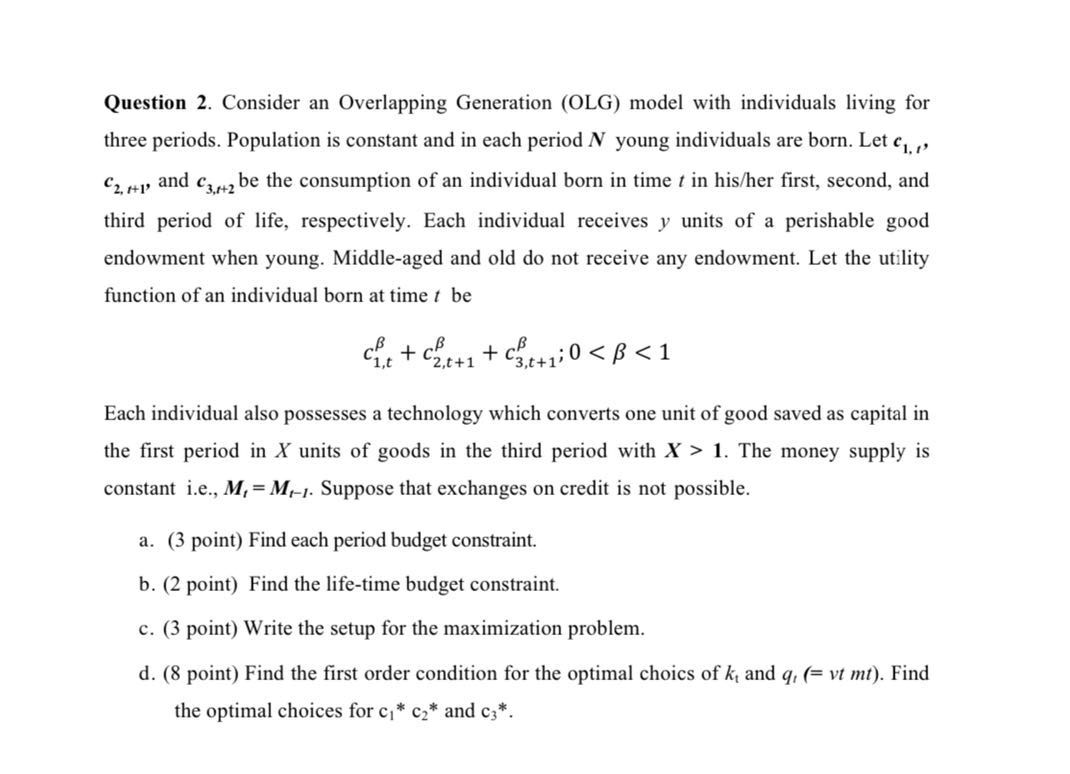 Question 2. Consider an Overlapping Generation (OLG) model with individuals living for three periods. Population is constant and in each period N young individuals are born. Let $c_{1,t}$, $c_{2,t+1}$, and $c_{3,t+2}$ be the consumption of an individual born in time t in his/her first, second, and third period of life, respectively. Each individual receives y units of a perishable good endowment when young. Middle-aged and old do not receive any endowment. Let the utility function of an individual born at time t be

$c_{1,t}^{\beta} + c_{2,t+1}^{\beta} + c_{3,t+1}^{\beta}; 0 < \beta < 1$

Each individual also possesses a technology which converts one unit of good saved as capital in the first period in X units of goods in the third period with X > 1. The money supply is constant i.e., $M_t = M_{t-1}$. Suppose that exchanges on credit is not possible.

a. (3 point) Find each period budget constraint.

b. (2 point) Find the life-time budget constraint.

c. (3 point) Write the setup for the maximization problem.

d. (8 point) Find the first order condition for the optimal choics of $k_t$ and $q_t$ (= vt mt). Find the optimal choices for $c_1$* $c_2$* and $c_3$*.